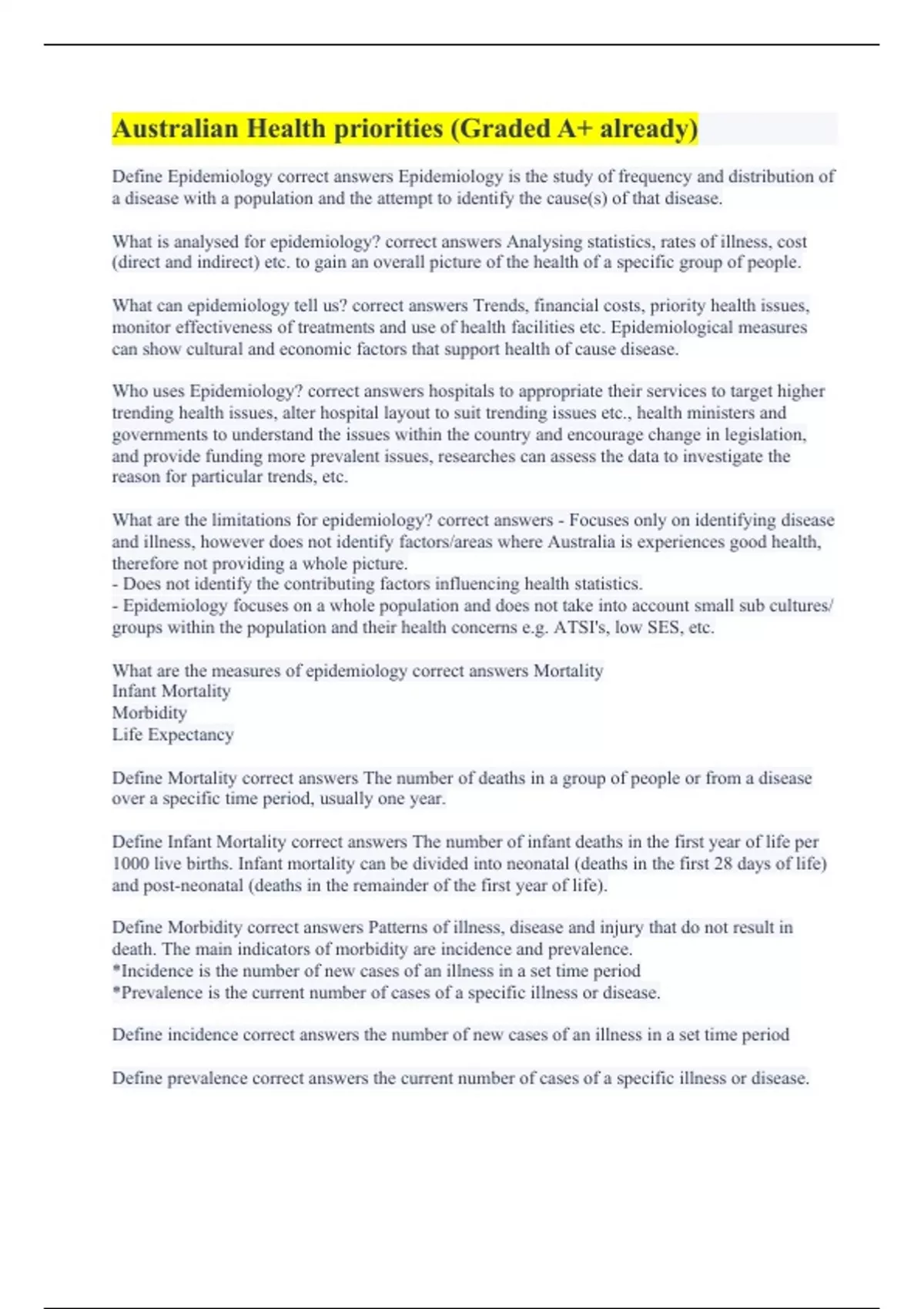 Australian Health priorities (Graded A+ already)

Define Epidemiology correct answers Epidemiology is the study of frequency and distribution of a disease with a population and the attempt to identify the cause(s) of that disease.

What is analysed for epidemiology? correct answers Analysing statistics, rates of illness, cost (direct and indirect) etc. to gain an overall picture of the health of a specific group of people.

What can epidemiology tell us? correct answers Trends, financial costs, priority health issues, monitor effectiveness of treatments and use of health facilities etc. Epidemiological measures can show cultural and economic factors that support health of cause disease.

Who uses Epidemiology? correct answers hospitals to appropriate their services to target higher trending health issues, alter hospital layout to suit trending issues etc., health ministers and governments to understand the issues within the country and encourage change in legislation, and provide funding more prevalent issues, researches can assess the data to investigate the reason for particular trends, etc.

What are the limitations for epidemiology? correct answers - Focuses only on identifying disease and illness, however does not identify factors/areas where Australia is experiences good health, therefore not providing a whole picture.
- Does not identify the contributing factors influencing health statistics.
- Epidemiology focuses on a whole population and does not take into account small sub cultures/ groups within the population and their health concerns e.g. ATSI's, low SES, etc.

What are the measures of epidemiology correct answers Mortality
Infant Mortality
Morbidity
Life Expectancy

Define Mortality correct answers The number of deaths in a group of people or from a disease over a specific time period, usually one year.

Define Infant Mortality correct answers The number of infant deaths in the first year of life per 1000 live births. Infant mortality can be divided into neonatal (deaths in the first 28 days of life) and post-neonatal (deaths in the remainder of the first year of life).

Define Morbidity correct answers Patterns of illness, disease and injury that do not result in death. The main indicators of morbidity are incidence and prevalence.
*Incidence is the number of new cases of an illness in a set time period
*Prevalence is the current number of cases of a specific illness or disease.

Define incidence correct answers the number of new cases of an illness in a set time period

Define prevalence correct answers the current number of cases of a specific illness or disease.